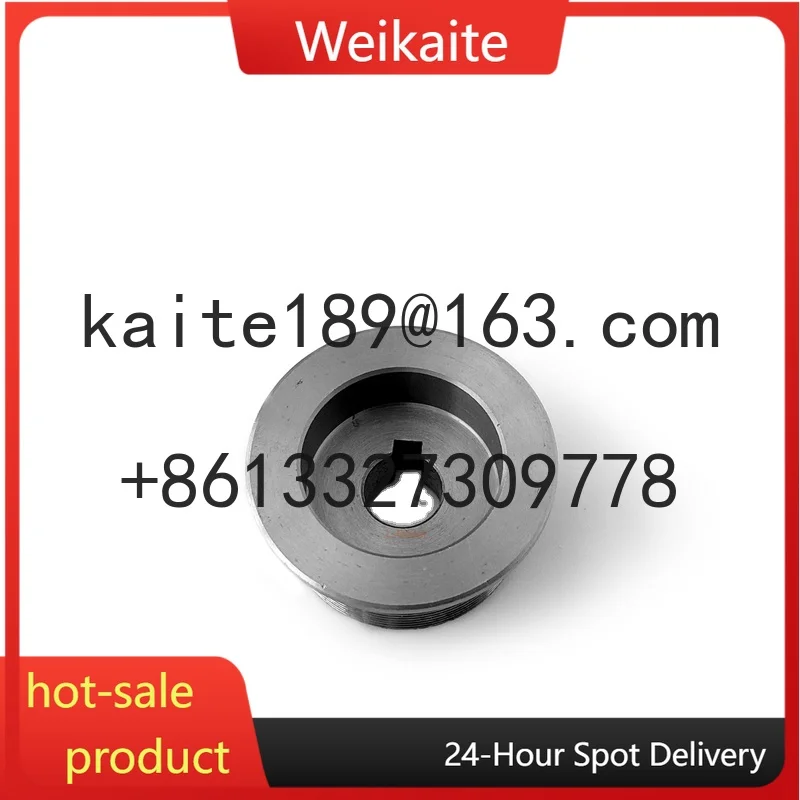 Weikaite

kaite189@163.com

+8613327309778

hot-sale product

24-Hour Spot Delivery